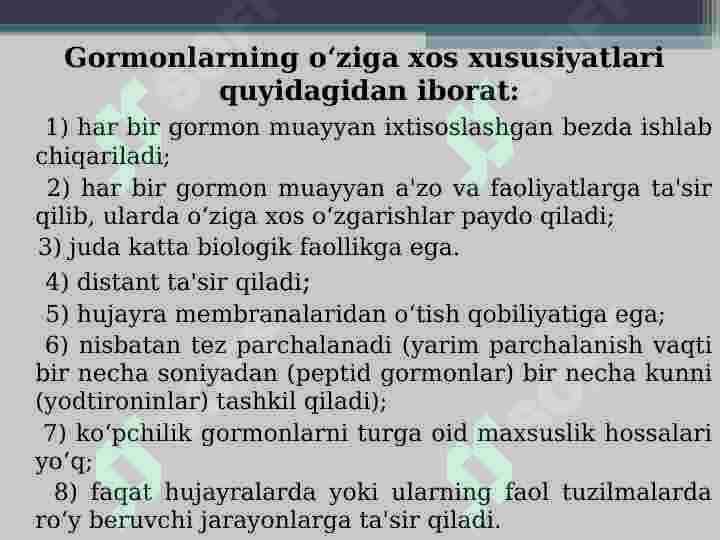 Gormonlarning oʻziga xos xususiyatlari quyidagidan iborat:

1) har bir gormon muayyan ixtisoslashgan bezda ishlab chiqariladi;

2) har bir gormon muayyan a'zo va faoliyatlarga ta'sir qilib, ularda oʻziga xos oʻzgarishlar paydo qiladi;

3) juda katta biologik faollikga ega.

4) distant ta'sir qiladi;

5) hujayra membranalaridan oʻtish qobiliyatiga ega;

6) nisbatan tez parchalanadi (yarim parchalanish vaqti bir necha soniyadan (peptid gormonlar) bir necha kunni (yodtironinlar) tashkil qiladi);

7) koʻpchilik gormonlarni turga oid maxsuslik hossalari yoʻq;

8) faqat hujayralarda yoki ularning faol tuzilmalarda roʻy beruvchi jarayonlarga ta'sir qiladi.